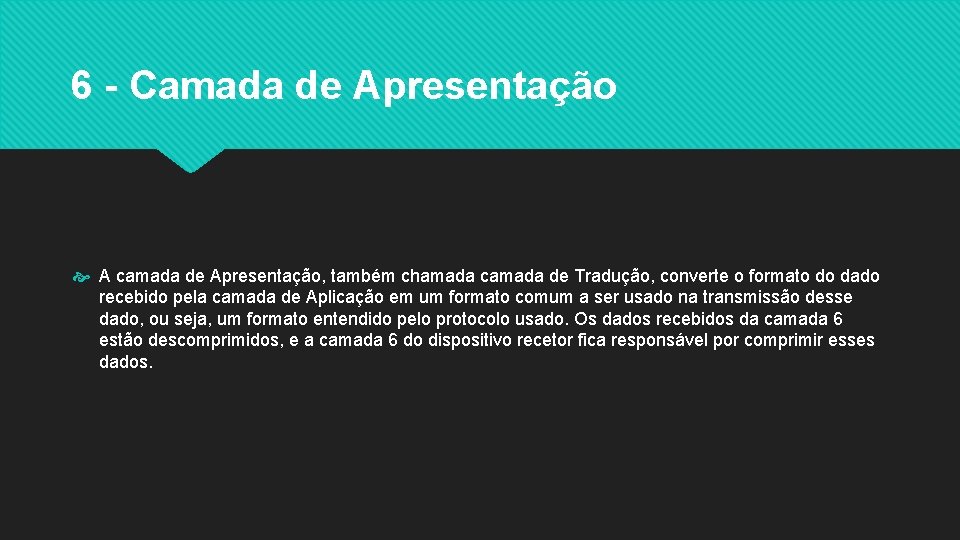 6 - Camada de Apresentação

A camada de Apresentação, também chamada camada de Tradução, converte o formato do dado recebido pela camada de Aplicação em um formato comum a ser usado na transmissão desse dado, ou seja, um formato entendido pelo protocolo usado. Os dados recebidos da camada 6 estão descomprimidos, e a camada 6 do dispositivo recetor fica responsável por comprimir esses dados.